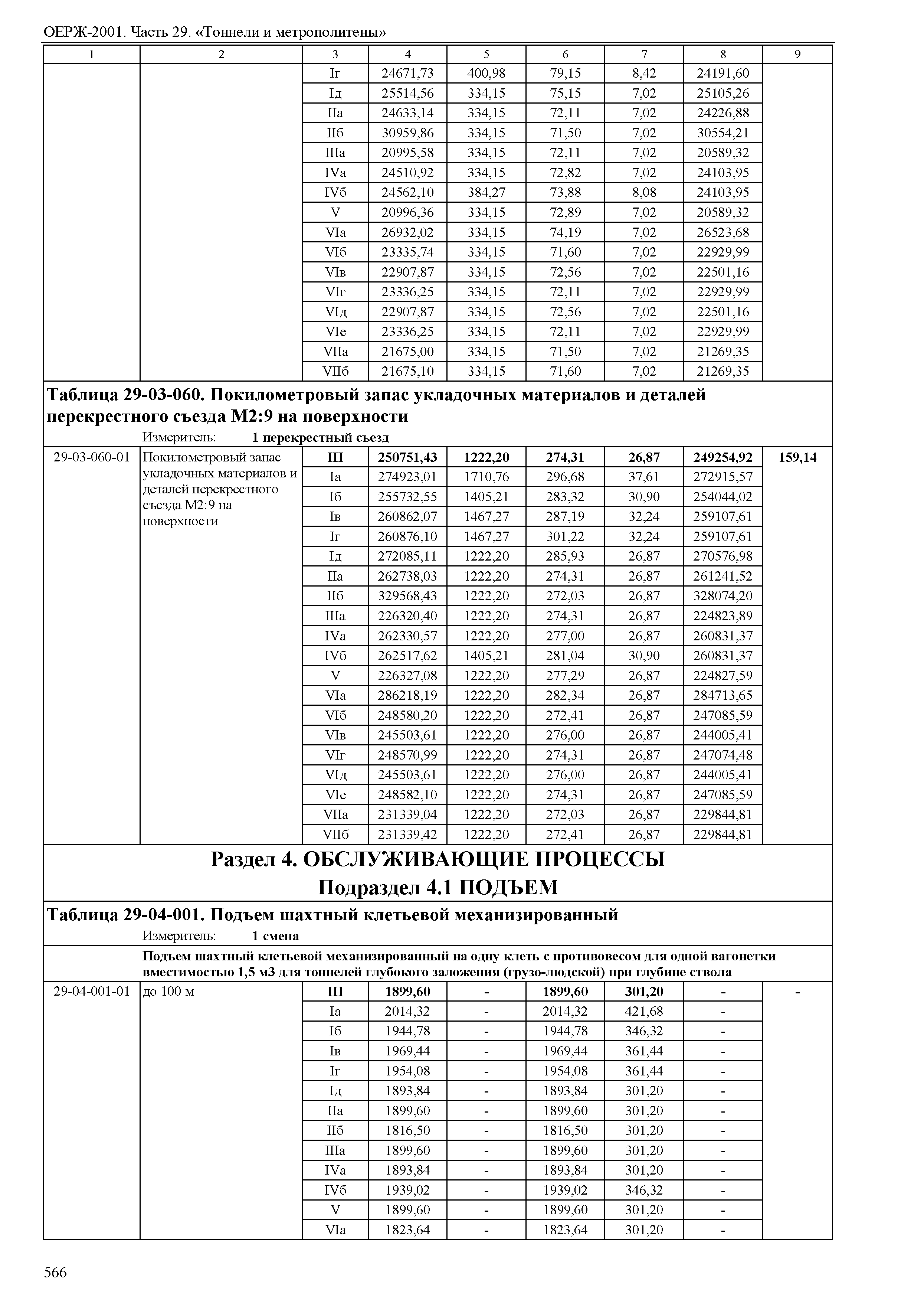 ОЕРЖ-2001. Часть 29. «Тоннели и метрополитены»

| 1 | 2 | 3 | 4 | 5 | 6 | 7 | 8 | 9 |
|---|---|---|---|---|---|---|---|---|
| | | Iг | 24671,73 | 400,98 | 79,15 | 8,42 | 24191,60 | |
| | | Iд | 25514,56 | 334,15 | 75,15 | 7,02 | 25105,26 | |
| | | IIа | 24633,14 | 334,15 | 72,11 | 7,02 | 24226,88 | |
| | | IIб | 30959,86 | 334,15 | 71,50 | 7,02 | 30554,21 | |
| | | IIIа | 20995,58 | 334,15 | 72,11 | 7,02 | 20589,32 | |
| | | IVа | 24510,92 | 334,15 | 72,82 | 7,02 | 24103,95 | |
| | | IVб | 24562,10 | 384,27 | 73,88 | 8,08 | 24103,95 | |
| | | V | 20996,36 | 334,15 | 72,89 | 7,02 | 20589,32 | |
| | | VIа | 26932,02 | 334,15 | 74,19 | 7,02 | 26523,68 | |
| | | VIб | 23335,74 | 334,15 | 71,60 | 7,02 | 22929,99 | |
| | | VIв | 22907,87 | 334,15 | 72,56 | 7,02 | 22501,16 | |
| | | VIг | 23336,25 | 334,15 | 72,11 | 7,02 | 22929,99 | |
| | | VIд | 22907,87 | 334,15 | 72,56 | 7,02 | 22501,16 | |
| | | VIе | 23336,25 | 334,15 | 72,11 | 7,02 | 22929,99 | |
| | | VIIа | 21675,00 | 334,15 | 71,50 | 7,02 | 21269,35 | |
| | | VIIб | 21675,10 | 334,15 | 71,60 | 7,02 | 21269,35 | |

Таблица 29-03-060. Покилометровый запас укладочных материалов и деталей перекрестного съезда М2:9 на поверхности

Измеритель: 1 перекрестный съезд

| | | | | | | | | |
|---|---|---|---|---|---|---|---|---|
| 29-03-060-01 | Покилометровый запас укладочных материалов и деталей перекрестного съезда М2:9 на поверхности | III | 250751,43 | 1222,20 | 274,31 | 26,87 | 249254,92 | 159,14 |
| | | Iа | 274923,01 | 1710,76 | 296,68 | 37,61 | 272915,57 | |
| | | Iб | 255732,55 | 1405,21 | 283,32 | 30,90 | 254044,02 | |
| | | Iв | 260862,07 | 1467,27 | 287,19 | 32,24 | 259107,61 | |
| | | Iг | 260876,10 | 1467,27 | 301,22 | 32,24 | 259107,61 | |
| | | Iд | 272085,11 | 1222,20 | 285,93 | 26,87 | 270576,98 | |
| | | IIа | 262738,03 | 1222,20 | 274,31 | 26,87 | 261241,52 | |
| | | IIб | 329568,43 | 1222,20 | 272,03 | 26,87 | 328074,20 | |
| | | IIIа | 226320,40 | 1222,20 | 274,31 | 26,87 | 224823,89 | |
| | | IVа | 262330,57 | 1222,20 | 277,00 | 26,87 | 260831,37 | |
| | | IVб | 262517,62 | 1405,21 | 281,04 | 30,90 | 260831,37 | |
| | | V | 226327,08 | 1222,20 | 277,29 | 26,87 | 224827,59 | |
| | | VIа | 286218,19 | 1222,20 | 282,34 | 26,87 | 284713,65 | |
| | | VIб | 248580,20 | 1222,20 | 272,41 | 26,87 | 247085,59 | |
| | | VIв | 245503,61 | 1222,20 | 276,00 | 26,87 | 244005,41 | |
| | | VIг | 248570,99 | 1222,20 | 274,31 | 26,87 | 247074,48 | |
| | | VIд | 245503,61 | 1222,20 | 276,00 | 26,87 | 244005,41 | |
| | | VIе | 248582,10 | 1222,20 | 274,31 | 26,87 | 247085,59 | |
| | | VIIа | 231339,04 | 1222,20 | 272,03 | 26,87 | 229844,81 | |
| | | VIIб | 231339,42 | 1222,20 | 272,41 | 26,87 | 229844,81 | |

Раздел 4. ОБСЛУЖИВАЮЩИЕ ПРОЦЕССЫ
Подраздел 4.1 ПОДЪЕМ

Таблица 29-04-001. Подъем шахтный клетьевой механизированный

Измеритель: 1 смена

Подъем шахтный клетьевой механизированный на одну клеть с противовесом для одной вагонетки вместимостью 1,5 м3 для тоннелей глубокого заложения (грузо-людской) при глубине ствола

| | | | | | | | | |
|---|---|---|---|---|---|---|---|---|
| 29-04-001-01 | до 100 м | III | 1899,60 | - | 1899,60 | 301,20 | - | - |
| | | Iа | 2014,32 | - | 2014,32 | 421,68 | - | |
| | | Iб | 1944,78 | - | 1944,78 | 346,32 | - | |
| | | Iв | 1969,44 | - | 1969,44 | 361,44 | - | |
| | | Iг | 1954,08 | - | 1954,08 | 361,44 | - | |
| | | Iд | 1893,84 | - | 1893,84 | 301,20 | - | |
| | | IIа | 1899,60 | - | 1899,60 | 301,20 | - | |
| | | IIб | 1816,50 | - | 1816,50 | 301,20 | - | |
| | | IIIа | 1899,60 | - | 1899,60 | 301,20 | - | |
| | | IVа | 1893,84 | - | 1893,84 | 301,20 | - | |
| | | IVб | 1939,02 | - | 1939,02 | 346,32 | - | |
| | | V | 1899,60 | - | 1899,60 | 301,20 | - | |
| | | VIа | 1823,64 | - | 1823,64 | 301,20 | - | |

566